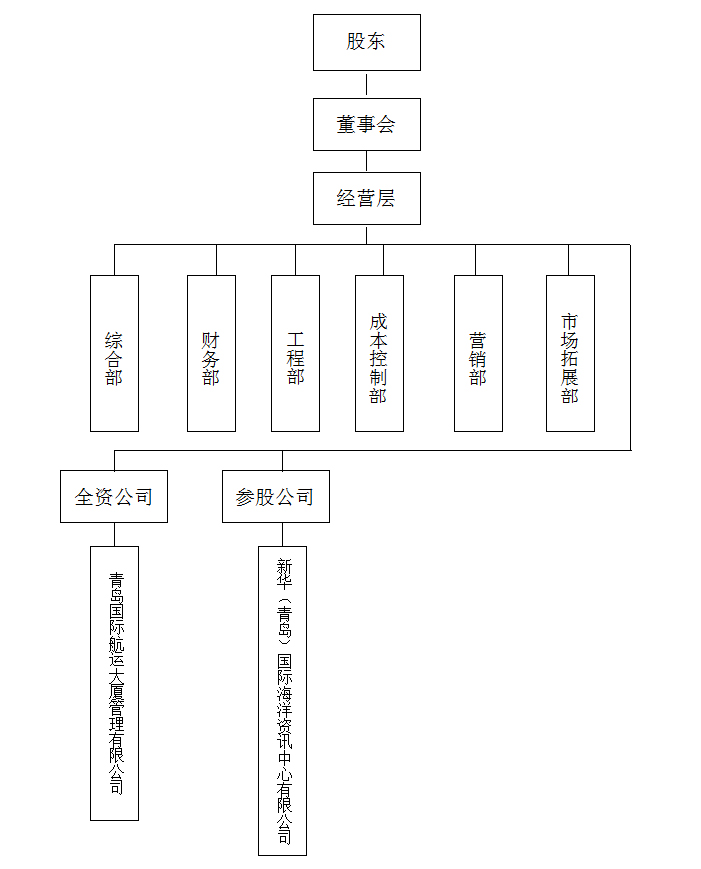 股东

董事会

经营层

综合部

财务部

工程部

成本控制部

营销部

市场拓展部

全资公司

参股公司

青岛国际航运大厦管理有限公司

新华（青岛）国际海洋资讯中心有限公司